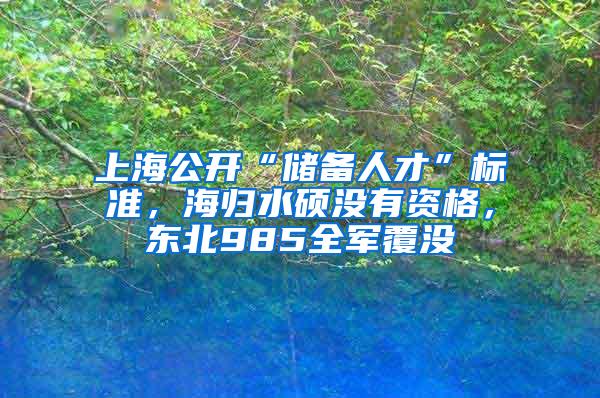 上海公开“储备人才”标准，海归水硕没有资格，东北985全军覆没